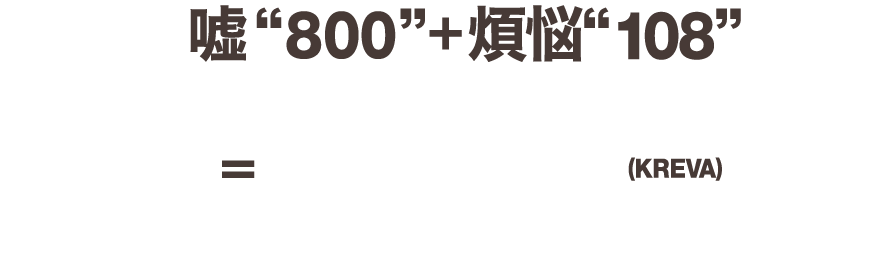 嘘“800”+煩悩“108”

=

(KREVA)